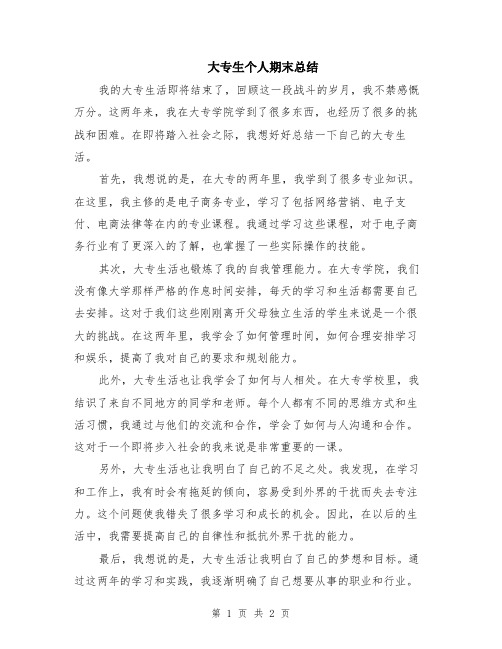 大专生个人期末总结

我的大专生活即将结束了，回顾这一段战斗的岁月，我不禁感慨万分。这两年来，我在大专学院学到了很多东西，也经历了很多的挑战和困难。在即将踏入社会之际，我想好好总结一下自己的大专生活。

首先，我想说的是，在大专的两年里，我学到了很多专业知识。在这里，我主修的是电子商务专业，学习了包括网络营销、电子支付、电商法律等在内的专业课程。我通过学习这些课程，对于电子商务行业有了更深入的了解，也掌握了一些实际操作的技能。

其次，大专生活也锻炼了我的自我管理能力。在大专学院，我们没有像大学那样严格的作息时间安排，每天的学习和生活都需要自己去安排。这对于我们这些刚刚离开父母独立生活的学生来说是一个很大的挑战。在这两年里，我学会了如何管理时间，如何合理安排学习和娱乐，提高了我对自己的要求和规划能力。

此外，大专生活也让我学会了如何与人相处。在大专学校里，我结识了来自不同地方的同学和老师。每个人都有不同的思维方式和生活习惯，我通过与他们的交流和合作，学会了如何与人沟通和合作。这对于一个即将步入社会的我来说是非常重要的一课。

另外，大专生活也让我明白了自己的不足之处。我发现，在学习和工作上，我有时会有拖延的倾向，容易受到外界的干扰而失去专注力。这个问题使我错失了很多学习和成长的机会。因此，在以后的生活中，我需要提高自己的自律性和抵抗外界干扰的能力。

最后，我想说的是，大专生活让我明白了自己的梦想和目标。通过这两年的学习和实践，我逐渐明确了自己想要从事的职业和行业。

第 1 页 共 2 页